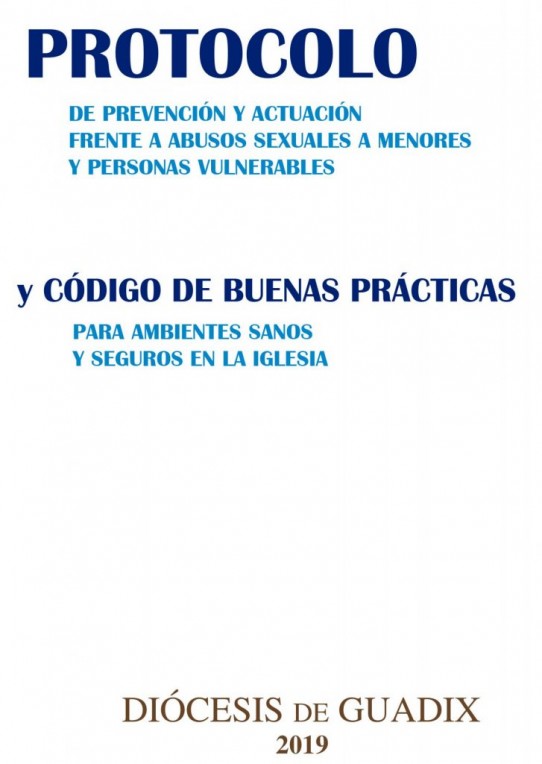 PROTOCOLO

DE PREVENCIÓN Y ACTUACIÓN FRENTE A ABUSOS SEXUALES A MENORES Y PERSONAS VULNERABLES

y CÓDIGO DE BUENAS PRÁCTICAS

PARA AMBIENTES SANOS Y SEGUROS EN LA IGLESIA

DIÓCESIS DE GUADIX
2019